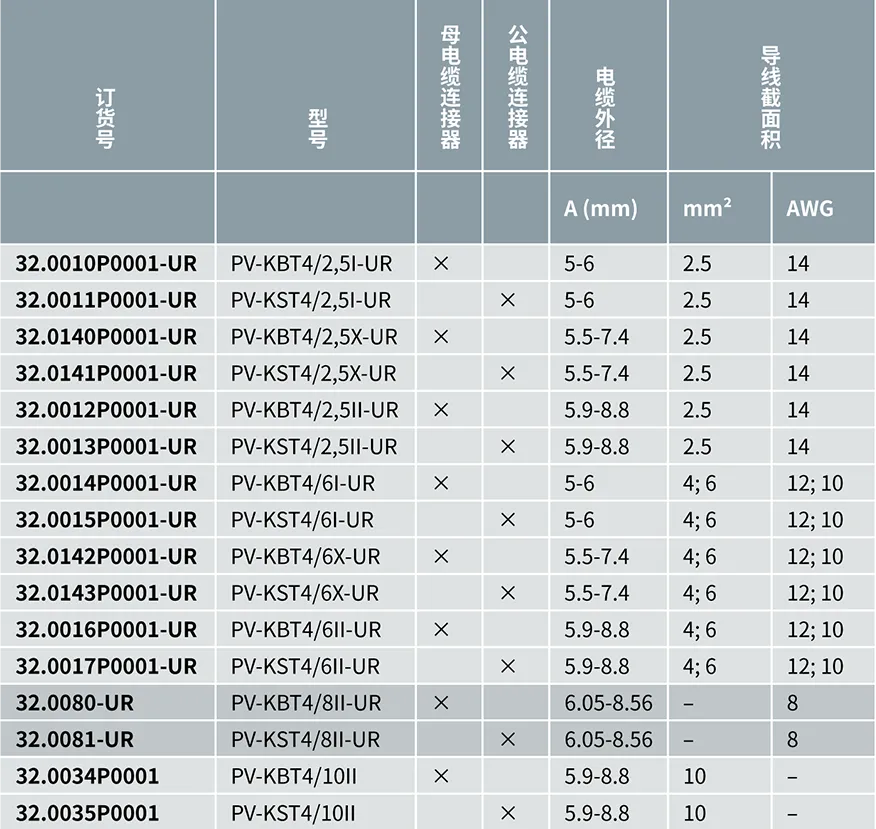 | 订货号 | 型号 | 母电缆连接器 | 公电缆连接器 | 电缆外径 | 导线截面积 | |
|---|---|---|---|---|---|---|
| | | | | A (mm) | mm² | AWG |
| 32.0010P0001-UR | PV-KBT4/2,5I-UR | × | | 5-6 | 2.5 | 14 |
| 32.0011P0001-UR | PV-KST4/2,5I-UR | | × | 5-6 | 2.5 | 14 |
| 32.0140P0001-UR | PV-KBT4/2,5X-UR | × | | 5.5-7.4 | 2.5 | 14 |
| 32.0141P0001-UR | PV-KST4/2,5X-UR | | × | 5.5-7.4 | 2.5 | 14 |
| 32.0012P0001-UR | PV-KBT4/2,5II-UR | × | | 5.9-8.8 | 2.5 | 14 |
| 32.0013P0001-UR | PV-KST4/2,5II-UR | | × | 5.9-8.8 | 2.5 | 14 |
| 32.0014P0001-UR | PV-KBT4/6I-UR | × | | 5-6 | 4; 6 | 12; 10 |
| 32.0015P0001-UR | PV-KST4/6I-UR | | × | 5-6 | 4; 6 | 12; 10 |
| 32.0142P0001-UR | PV-KBT4/6X-UR | × | | 5.5-7.4 | 4; 6 | 12; 10 |
| 32.0143P0001-UR | PV-KST4/6X-UR | | × | 5.5-7.4 | 4; 6 | 12; 10 |
| 32.0016P0001-UR | PV-KBT4/6II-UR | × | | 5.9-8.8 | 4; 6 | 12; 10 |
| 32.0017P0001-UR | PV-KST4/6II-UR | | × | 5.9-8.8 | 4; 6 | 12; 10 |
| 32.0080-UR | PV-KBT4/8II-UR | × | | 6.05-8.56 | – | 8 |
| 32.0081-UR | PV-KST4/8II-UR | | × | 6.05-8.56 | – | 8 |
| 32.0034P0001 | PV-KBT4/10II | × | | 5.9-8.8 | 10 | – |
| 32.0035P0001 | PV-KST4/10II | | × | 5.9-8.8 | 10 | – |